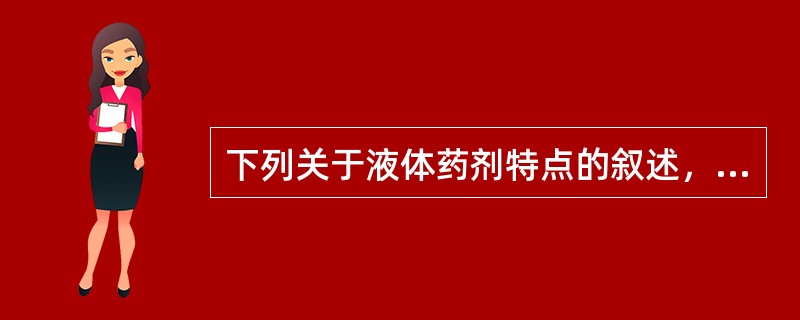 下列关于液体药剂特点的叙述，...